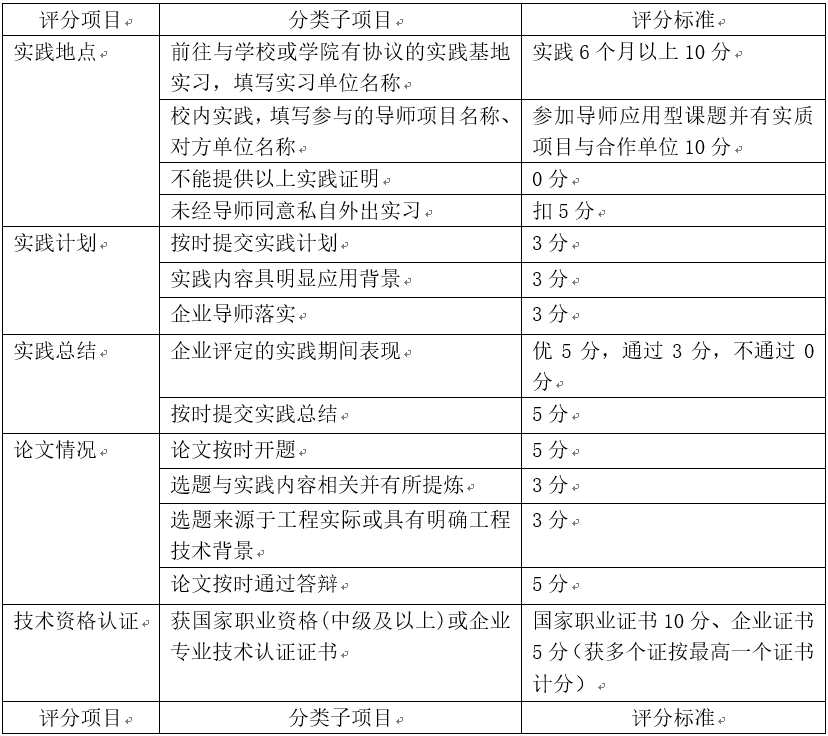 | 评分项目 | 分类子项目 | 评分标准 |
|---|---|---|
| 实践地点 | 前往与学校或学院有协议的实践基地实习，填写实习单位名称 | 实践 6 个月以上 10 分 |
| | 校内实践，填写参与的导师项目名称、对方单位名称 | 参加导师应用型课题并有实质项目与合作单位 10 分 |
| | 不能提供以上实践证明 | 0 分 |
| | 未经导师同意私自外出实习 | 扣 5 分 |
| 实践计划 | 按时提交实践计划 | 3 分 |
| | 实践内容具明显应用背景 | 3 分 |
| | 企业导师落实 | 3 分 |
| 实践总结 | 企业评定的实践期间表现 | 优 5 分，通过 3 分，不通过 0 分 |
| | 按时提交实践总结 | 5 分 |
| 论文情况 | 论文按时开题 | 5 分 |
| | 选题与实践内容相关并有所提炼 | 3 分 |
| | 选题来源于工程实际或具有明确工程技术背景 | 3 分 |
| | 论文按时通过答辩 | 5 分 |
| 技术资格认证 | 获国家职业资格（中级及以上）或企业专业技术认证证书 | 国家职业证书 10 分、企业证书 5 分（获多个证按最高一个证书计分） |
| 评分项目 | 分类子项目 | 评分标准 |